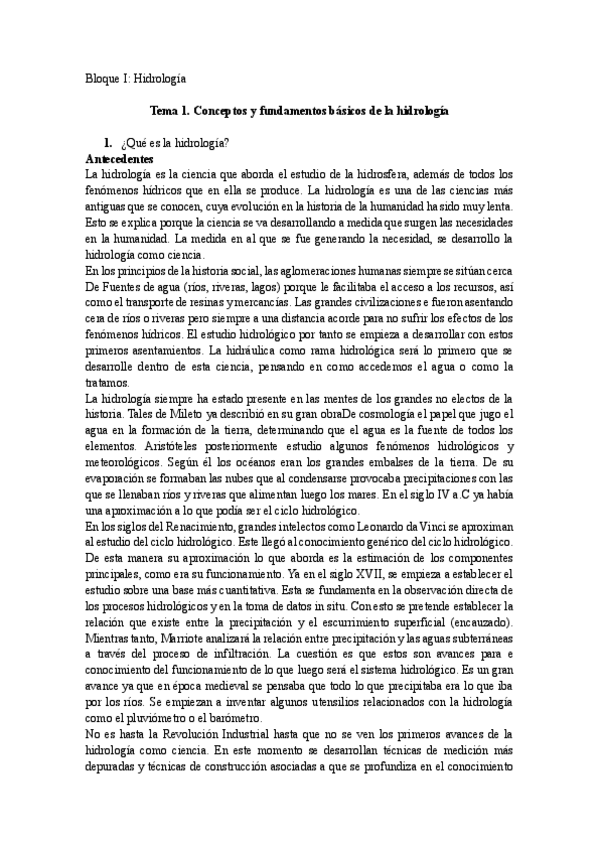 Bloque I: Hidrología

Tema 1. Conceptos y fundamentos básicos de la hidrología

1. ¿Qué es la hidrología?

Antecedentes

La hidrología es la ciencia que aborda el estudio de la hidrosfera, además de todos los fenómenos hídricos que en ella se produce. La hidrología es una de las ciencias más antiguas que se conocen, cuya evolución en la historia de la humanidad ha sido muy lenta. Esto se explica porque la ciencia se va desarrollando a medida que surgen las necesidades en la humanidad. La medida en al que se fue generando la necesidad, se desarrollo la hidrología como ciencia.

En los principios de la historia social, las aglomeraciones humanas siempre se sitúan cerca De Fuentes de agua (ríos, riveras, lagos) porque le facilitaba el acceso a los recursos, así como el transporte de resinas y mercancías. Las grandes civilizaciones e fueron asentando cera de ríos o riveras pero siempre a una distancia acorde para no sufrir los efectos de los fenómenos hídricos. El estudio hidrológico por tanto se empieza a desarrollar con estos primeros asentamientos. La hidráulica como rama hidrológica será lo primero que se desarrolle dentro de esta ciencia, pensando en como accedemos el agua o como la tratamos.

La hidrología siempre ha estado presente en las mentes de los grandes no electos de la historia. Tales de Mileto ya describió en su gran obraDe cosmología el papel que jugo el agua en la formación de la tierra, determinando que el agua es la fuente de todos los elementos. Aristóteles posteriormente estudio algunos fenómenos hidrológicos y meteorológicos. Según él los océanos eran los grandes embalses de la tierra. De su evaporación se formaban las nubes que al condensarse provocaba precipitaciones con las que se llenaban ríos y riveras que alimentan luego los mares. En el siglo IV a.C ya había una aproximación a lo que podía ser el ciclo hidrológico.

En los siglos del Renacimiento, grandes intelectos como Leonardo da Vinci se aproximan al estudio del ciclo hidrológico. Este llegó al conocimiento genérico del ciclo hidrológico. De esta manera su aproximación lo que aborda es la estimación de los componentes principales, como era su funcionamiento. Ya en el siglo XVII, se empieza a establecer el estudio sobre una base más cuantitativa. Esta se fundamenta en la observación directa de los procesos hidrológicos y en la toma de datos in situ. Con esto se pretende establecer la relación que existe entre la precipitación y el escurrimiento superficial (encauzado). Mientras tanto, Marriote analizará la relación entre precipitación y las aguas subterráneas a través del proceso de infiltración. La cuestión es que estos son avances para e conocimiento del funcionamiento de lo que luego será el sistema hidrológico. Es un gran avance ya que en época medieval se pensaba que todo lo que precipitaba era lo que iba por los ríos. Se empiezan a inventar algunos utensilios relacionados con la hidrología como el pluviómetro o el barómetro.

No es hasta la Revolución Industrial hasta que no se ven los primeros avances de la hidrología como ciencia. En este momento se desarrollan técnicas de medición más depuradas y técnicas de construcción asociadas a que se profundiza en el conocimiento